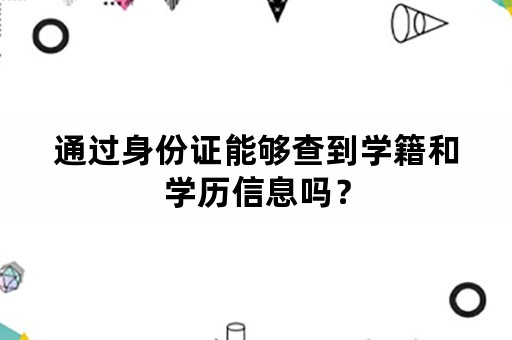 通过身份证能够查到学籍和学历信息吗？